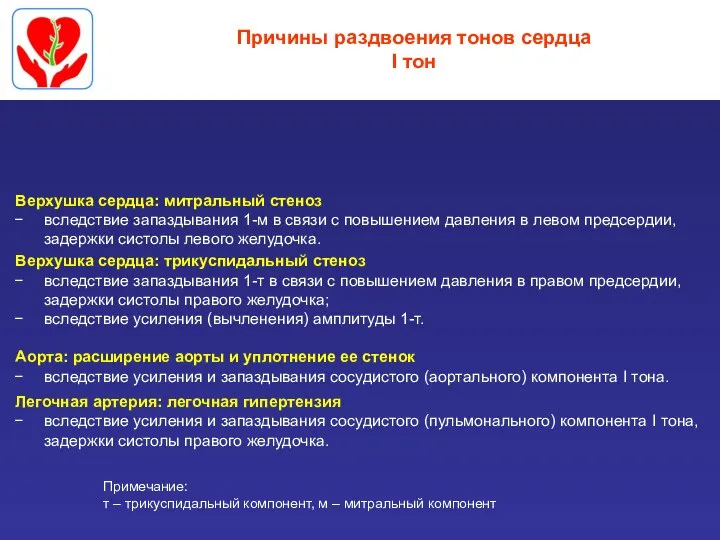 Причины раздвоения тонов сердца
I тон

Верхушка сердца: митральный стеноз
− вследствие запаздывания 1-м в связи с повышением давления в левом предсердии, задержки систолы левого желудочка.

Верхушка сердца: трикуспидальный стеноз
− вследствие запаздывания 1-т в связи с повышением давления в правом предсердии, задержки систолы правого желудочка;
− вследствие усиления (вычленения) амплитуды 1-т.

Аорта: расширение аорты и уплотнение ее стенок
− вследствие усиления и запаздывания сосудистого (аортального) компонента I тона.

Легочная артерия: легочная гипертензия
− вследствие усиления и запаздывания сосудистого (пульмонального) компонента I тона, задержки систолы правого желудочка.

Примечание:
т – трикуспидальный компонент, м – митральный компонент